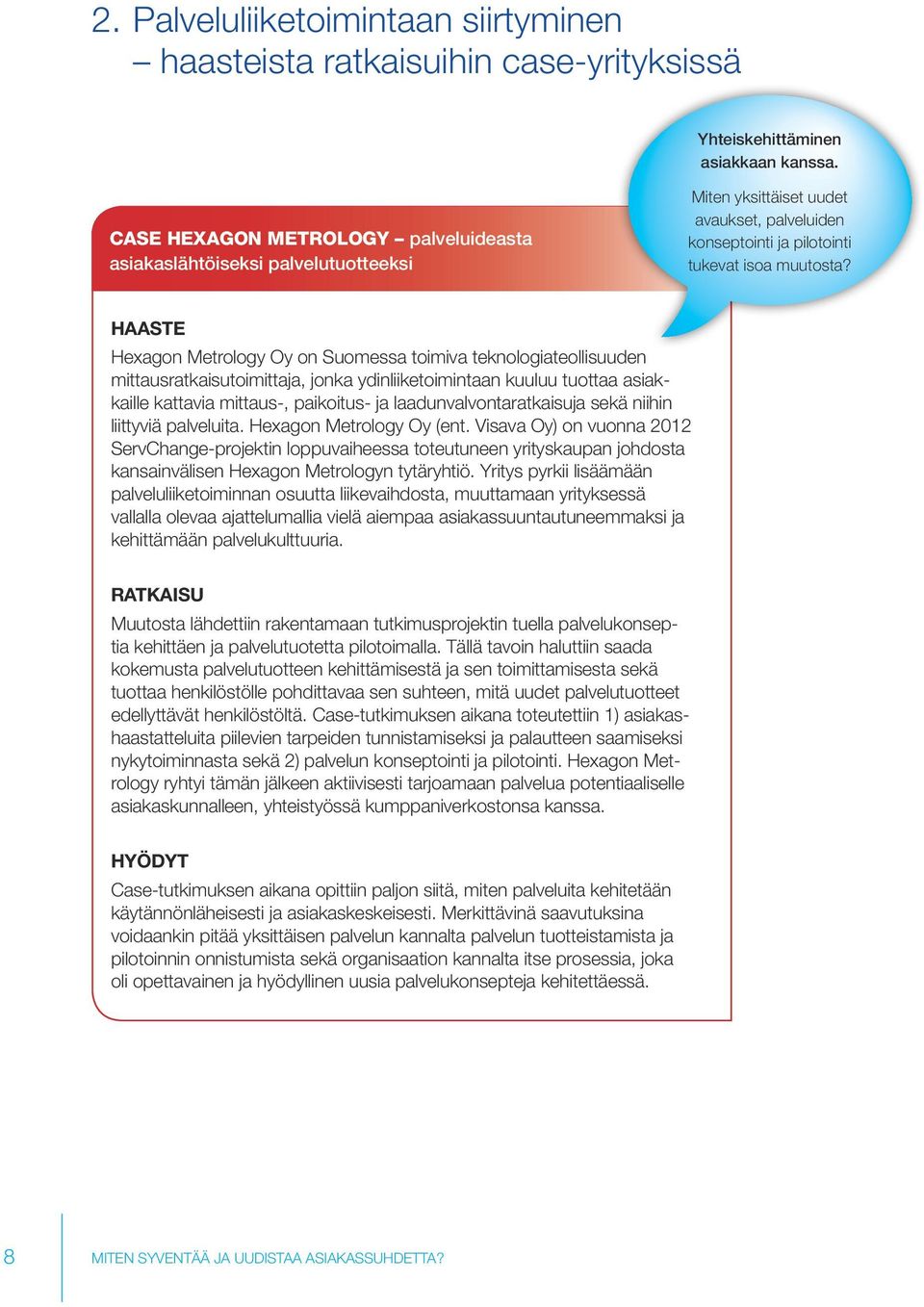 2. Palveluliiketoimintaan siirtyminen – haasteista ratkaisuihin case-yrityksissä

Yhteiskehittäminen asiakkaan kanssa.

Miten yksittäiset uudet avaukset, palveluiden konseptointi ja pilotointi tukevat isoa muutosta?

CASE HEXAGON METROLOGY – palveluideasta asiakaslähtöiseksi palvelutuotteeksi

HAASTE

Hexagon Metrology Oy on Suomessa toimiva teknologiateollisuuden mittausratkaisutoimittaja, jonka ydinliiketoimintaan kuuluu tuottaa asiakkaille kattavia mittaus-, paikoitus- ja laadunvalvontaratkaisuja sekä niihin liittyviä palveluita. Hexagon Metrology Oy (ent. Visava Oy) on vuonna 2012 ServChange-projektin loppuvaiheessa toteutuneen yrityskaupan johdosta kansainvälisen Hexagon Metrologyn tytäryhtiö. Yritys pyrkii lisäämään palveluliiketoiminnan osuutta liikevaihdosta, muuttamaan yrityksessä vallalla olevaa ajattelumallia vielä aiempaa asiakassuuntautuneemmaksi ja kehittämään palvelukulttuuria.

RATKAISU

Muutosta lähdettiin rakentamaan tutkimusprojektin tuella palvelukonseptia kehittäen ja palvelutuotetta pilotoimalla. Tällä tavoin haluttiin saada kokemusta palvelutuotteen kehittämisestä ja sen toimittamisesta sekä tuottaa henkilöstölle pohdittavaa sen suhteen, mitä uudet palvelutuotteet edellyttävät henkilöstöltä. Case-tutkimuksen aikana toteutettiin 1) asiakashaastatteluita piilevien tarpeiden tunnistamiseksi ja palautteen saamiseksi nykytoiminnasta sekä 2) palvelun konseptointi ja pilotointi. Hexagon Metrology ryhtyi tämän jälkeen aktiivisesti tarjoamaan palvelua potentiaaliselle asiakaskunnalleen, yhteistyössä kumppaniverkostonsa kanssa.

HYÖDYT

Case-tutkimuksen aikana opittiin paljon siitä, miten palveluita kehitetään käytännönläheisesti ja asiakaskeskeisesti. Merkittävinä saavutuksina voidaankin pitää yksittäisen palvelun kannalta palvelun tuotteistamista ja pilotoinnin onnistumista sekä organisaation kannalta itse prosessia, joka oli opettavainen ja hyödyllinen uusia palvelukonsepteja kehitettäessä.

8

MITEN SYVENTÄÄ JA UUDISTAA ASIAKASSUHDETTA?